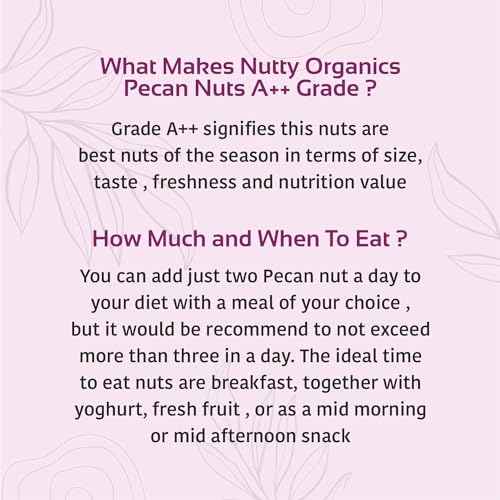 What Makes Nutty Organics Pecan Nuts A++ Grade ?

Grade A++ signifies this nuts are best nuts of the season in terms of size, taste , freshness and nutrition value

How Much and When To Eat ?

You can add just two Pecan nut a day to your diet with a meal of your choice , but it would be recommend to not exceed more than three in a day. The ideal time to eat nuts are breakfast, together with yoghurt, fresh fruit , or as a mid morning or mid afternoon snack